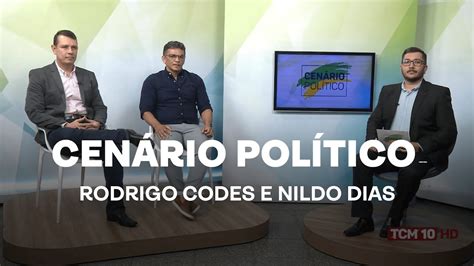 CENÁRIO POLÍTICO

CENÁRIO POLÍTICO

RODRIGO CODES E NILDO DIAS

TCM 10 HD